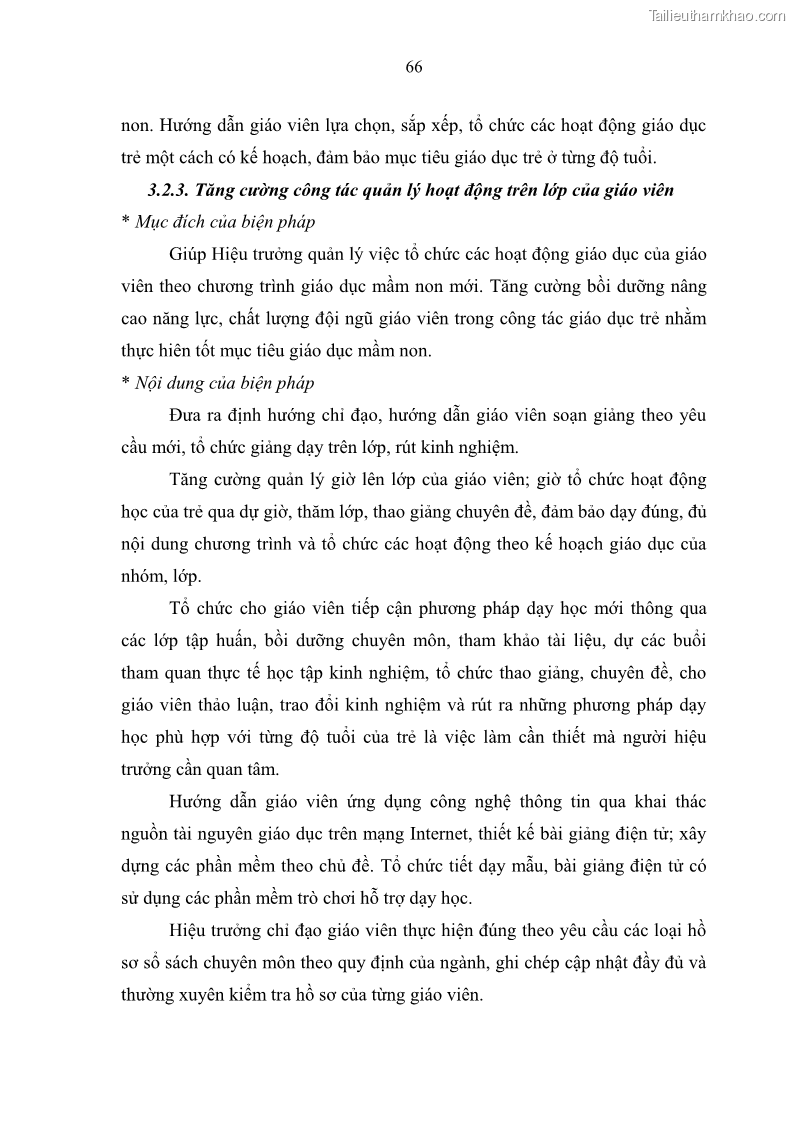 Tailieuthamkhao.com

66

non. Hướng dẫn giáo viên lựa chọn, sắp xếp, tổ chức các hoạt động giáo dục trẻ một cách có kế hoạch, đảm bảo mục tiêu giáo dục trẻ ở từng độ tuổi.

3.2.3. Tăng cường công tác quản lý hoạt động trên lớp của giáo viên

* Mục đích của biện pháp

Giúp Hiệu trưởng quản lý việc tổ chức các hoạt động giáo dục của giáo viên theo chương trình giáo dục mầm non mới. Tăng cường bồi dưỡng nâng cao năng lực, chất lượng đội ngũ giáo viên trong công tác giáo dục trẻ nhằm thực hiên tốt mục tiêu giáo dục mầm non.

* Nội dung của biện pháp

Đưa ra định hướng chỉ đạo, hướng dẫn giáo viên soạn giảng theo yêu cầu mới, tổ chức giảng dạy trên lớp, rút kinh nghiệm.

Tăng cường quản lý giờ lên lớp của giáo viên; giờ tổ chức hoạt động học của trẻ qua dự giờ, thăm lớp, thao giảng chuyên đề, đảm bảo dạy đúng, đủ nội dung chương trình và tổ chức các hoạt động theo kế hoạch giáo dục của nhóm, lớp.

Tổ chức cho giáo viên tiếp cận phương pháp dạy học mới thông qua các lớp tập huấn, bồi dưỡng chuyên môn, tham khảo tài liệu, dự các buổi tham quan thực tế học tập kinh nghiệm, tổ chức thao giảng, chuyên đề, cho giáo viên thảo luận, trao đổi kinh nghiệm và rút ra những phương pháp dạy học phù hợp với từng độ tuổi của trẻ là việc làm cần thiết mà người hiệu trưởng cần quan tâm.

Hướng dẫn giáo viên ứng dụng công nghệ thông tin qua khai thác nguồn tài nguyên giáo dục trên mạng Internet, thiết kế bài giảng điện tử; xây dựng các phần mềm theo chủ đề. Tổ chức tiết dạy mẫu, bài giảng điện tử có sử dụng các phần mềm trò chơi hỗ trợ dạy học.

Hiệu trưởng chỉ đạo giáo viên thực hiện đúng theo yêu cầu các loại hồ sơ sổ sách chuyên môn theo quy định của ngành, ghi chép cập nhật đầy đủ và thường xuyên kiểm tra hồ sơ của từng giáo viên.